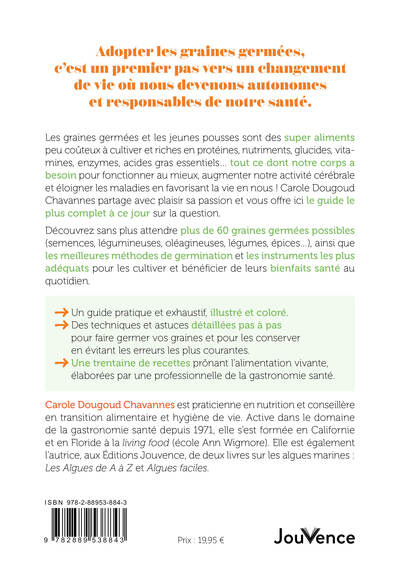 Adopter les graines germées, c'est un premier pas vers un changement de vie où nous devenons autonomes et responsables de notre santé.

Les graines germées et les jeunes pousses sont des super aliments peu coûteux à cultiver et riches en protéines, nutriments, glucides, vitamines, enzymes, acides gras essentiels... tout ce dont notre corps a besoin pour fonctionner au mieux, augmenter notre activité cérébrale et éloigner les maladies en favorisant la vie en nous ! Carole Dougoud Chavannes partage avec plaisir sa passion et vous offre ici le guide le plus complet à ce jour sur la question.

Découvrez sans plus attendre plus de 60 graines germées possibles (semences, légumineuses, oléagineuses, légumes, épices...), ainsi que les meilleures méthodes de germination et les instruments les plus adéquats pour les cultiver et bénéficier de leurs bienfaits santé au quotidien.

→ Un guide pratique et exhaustif, illustré et coloré.
→ Des techniques et astuces détaillées pas à pas pour faire germer vos graines et pour les conserver en évitant les erreurs les plus courantes.
→ Une trentaine de recettes prônant l'alimentation vivante, élaborées par une professionnelle de la gastronomie santé.

Carole Dougoud Chavannes est praticienne en nutrition et conseillère en transition alimentaire et hygiène de vie. Active dans le domaine de la gastronomie santé depuis 1971, elle s'est formée en Californie et en Floride à la living food (école Ann Wigmore). Elle est également l'autrice, aux Éditions Jouvence, de deux livres sur les algues marines : Les Algues de A à Z et Algues faciles.

ISBN 978-2-88953-884-3

9 782889 538843

Prix : 19,95 €

JouVence